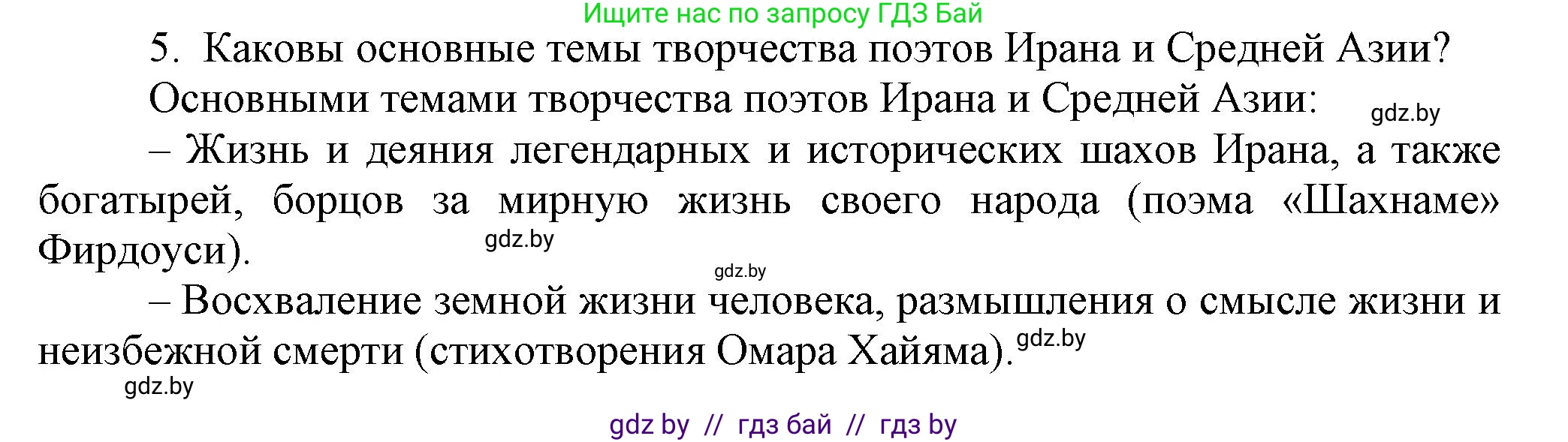 Ищите нас по запросу ГДЗ Бай

5. Каковы основные темы творчества поэтов Ирана и Средней Азии?

Основными темами творчества поэтов Ирана и Средней Азии: gdz.by

– Жизнь и деяния легендарных и исторических шахов Ирана, а также богатырей, борцов за мирную жизнь своего народа (поэма «Шахнаме» Фирдоуси). gdz.by

gdz.by

– Восхваление земной жизни человека, размышления о смысле жизни и неизбежной смерти (стихотворения Омара Хайяма). gdz.by

gdz.by

gdz by // гдз бай // гдз by